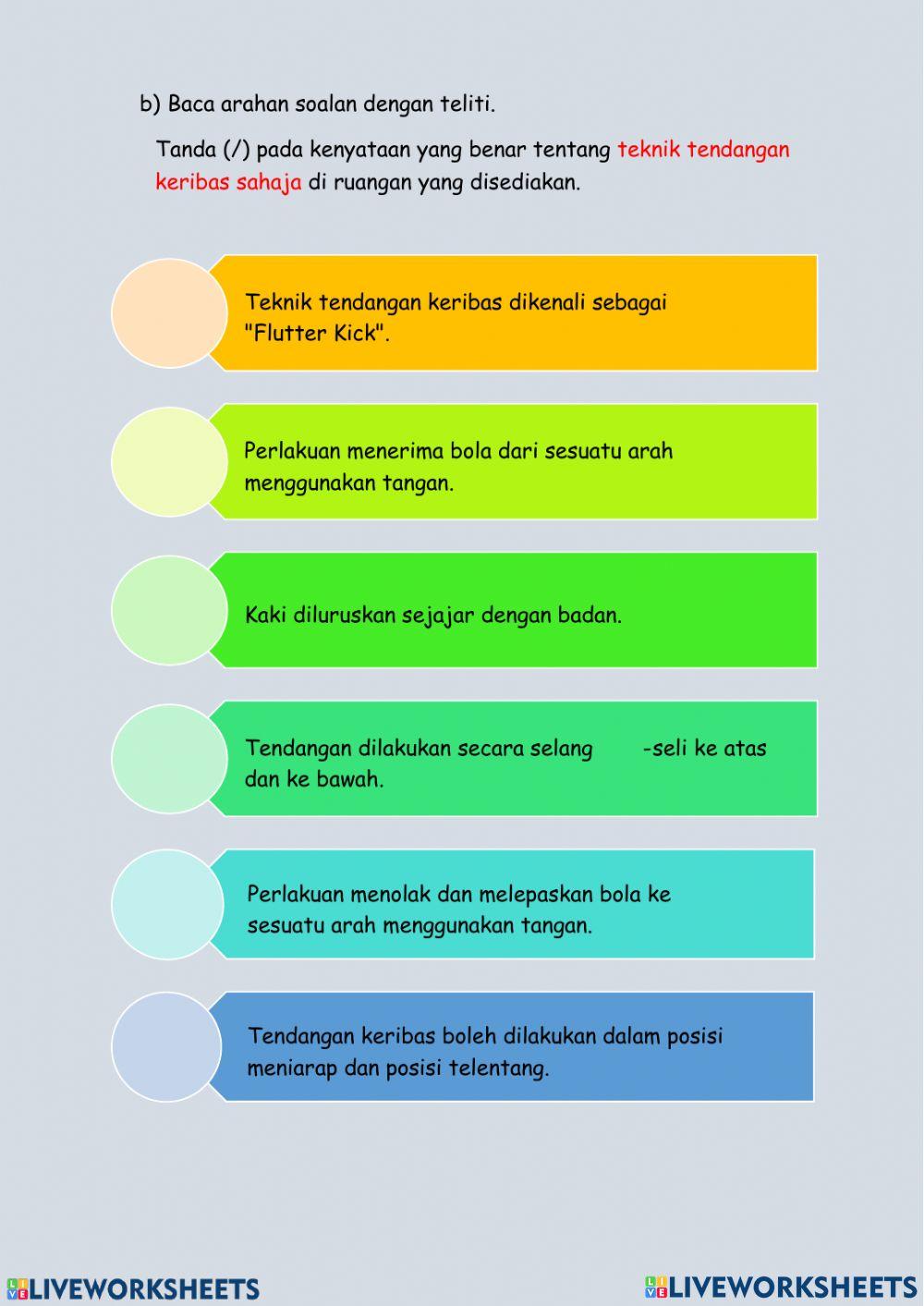 b) Baca arahan soalan dengan teliti.

Tanda (/) pada kenyataan yang benar tentang teknik tendangan keribas sahaja di ruangan yang disediakan.

Teknik tendangan keribas dikenali sebagai "Flutter Kick".

Perlakuan menerima bola dari sesuatu arah menggunakan tangan.

Kaki diluruskan sejajar dengan badan.

Tendangan dilakukan secara selang -seli ke atas dan ke bawah.

Perlakuan menolak dan melepaskan bola ke sesuatu arah menggunakan tangan.

Tendangan keribas boleh dilakukan dalam posisi meniarap dan posisi telentang.

LIVEWORKSHEETS LIVEWORKSHEETS